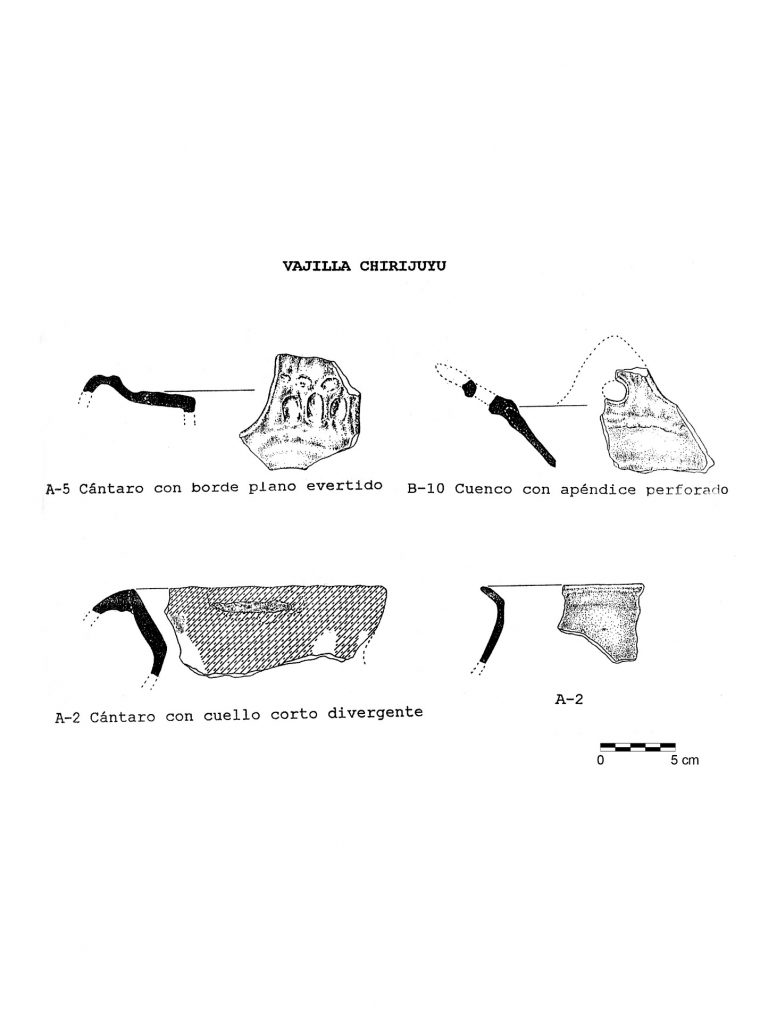 VAJILLA CHIRIJUYU

A-5 Cántaro con borde plano evertido

B-10 Cuenco con apéndice perforado

A-2 Cántaro con cuello corto divergente

A-2

0 5 cm